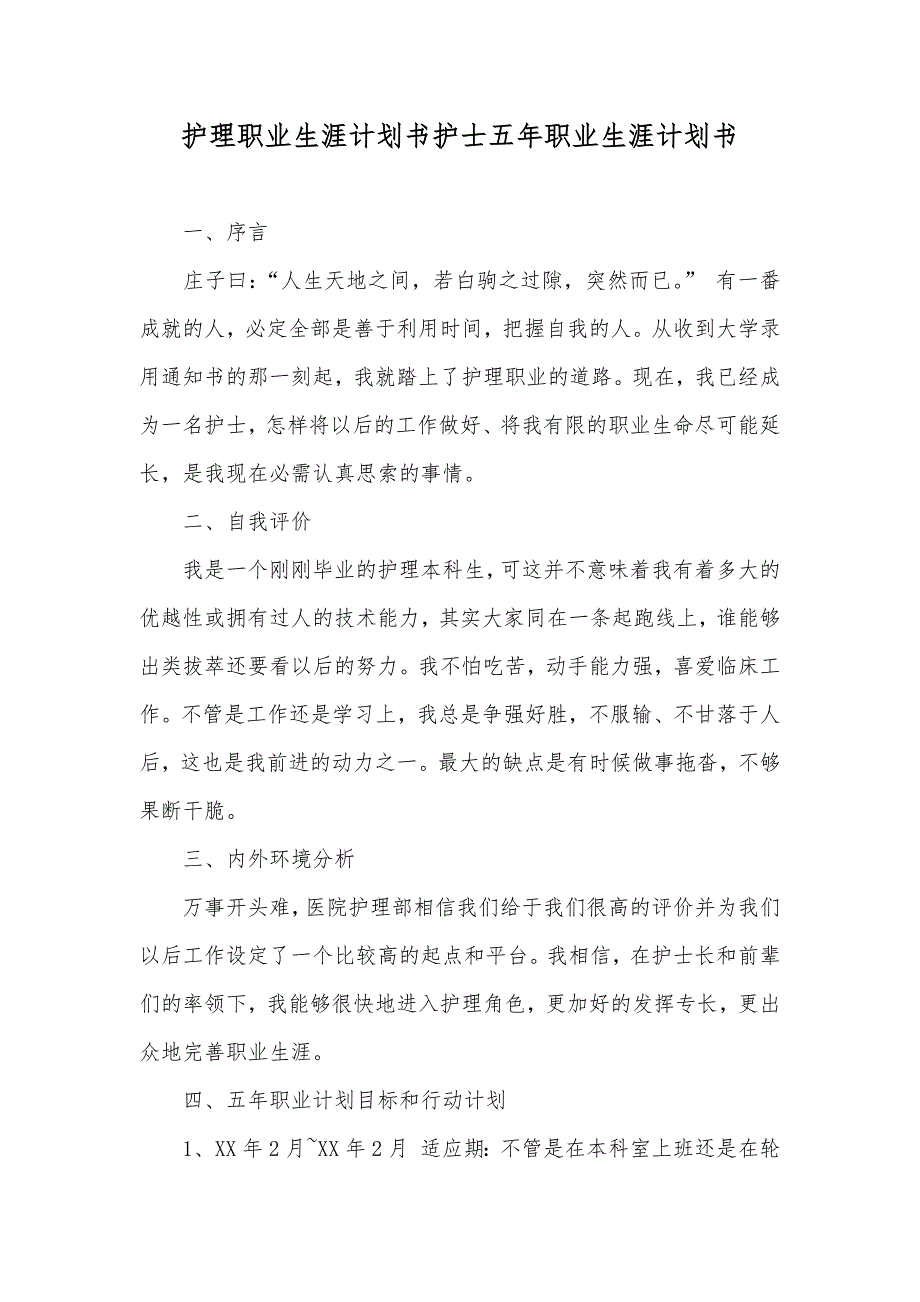 护理职业生涯计划书护士五年职业生涯计划书

一、序言

庄子曰：“人生天地之间，若白驹之过隙，突然而已。” 有一番成就的人，必定全部是善于利用时间，把握自我的人。从收到大学录用通知书的那一刻起，我就踏上了护理职业的道路。现在，我已经成为一名护士，怎样将以后的工作做好、将我有限的职业生命尽可能延长，是我现在必需认真思索的事情。

二、自我评价

我是一个刚刚毕业的护理本科生，可这并不意味着我有着多大的优越性或拥有过人的技术能力，其实大家同在一条起跑线上，谁能够出类拔萃还要看以后的努力。我不怕吃苦，动手能力强，喜爱临床工作。不管是工作还是学习上，我总是争强好胜，不服输、不甘落于人后，这也是我前进的动力之一。最大的缺点是有时候做事拖沓，不够果断干脆。

三、内外环境分析

万事开头难，医院护理部相信我们给于我们很高的评价并为我们以后工作设定了一个比较高的起点和平台。我相信，在护士长和前辈们的率领下，我能够很快地进入护理角色，更加好的发挥专长，更出众地完善职业生涯。

四、五年职业计划目标和行动计划

1、XX 年 2 月~XX 年 2 月 适应期：不管是在本科室上班还是在轮